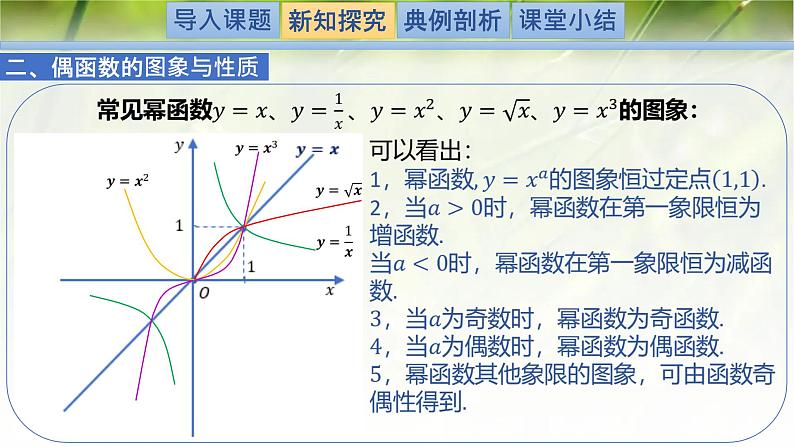 导入课题 新知探究 典例剖析 课堂小结

二、偶函数的图象与性质

常见幂函数$y=x$、$y=\frac{1}{x}$、$y=x^2$、$y=\sqrt{x}$、$y=x^3$的图象：

$y$
$y=x^3$
$y=x$
$y=x^2$
$y=\sqrt{x}$
1
$y=\frac{1}{x}$
1
$O$
$x$

可以看出：
1，幂函数,$y=x^a$的图象恒过定点(1,1).
2，当$a>0$时，幂函数在第一象限恒为增函数.
当$a<0$时，幂函数在第一象限恒为减函数.
3，当$a$为奇数时，幂函数为奇函数.
4，当$a$为偶数时，幂函数为偶函数.
5，幂函数其他象限的图象，可由函数奇偶性得到.